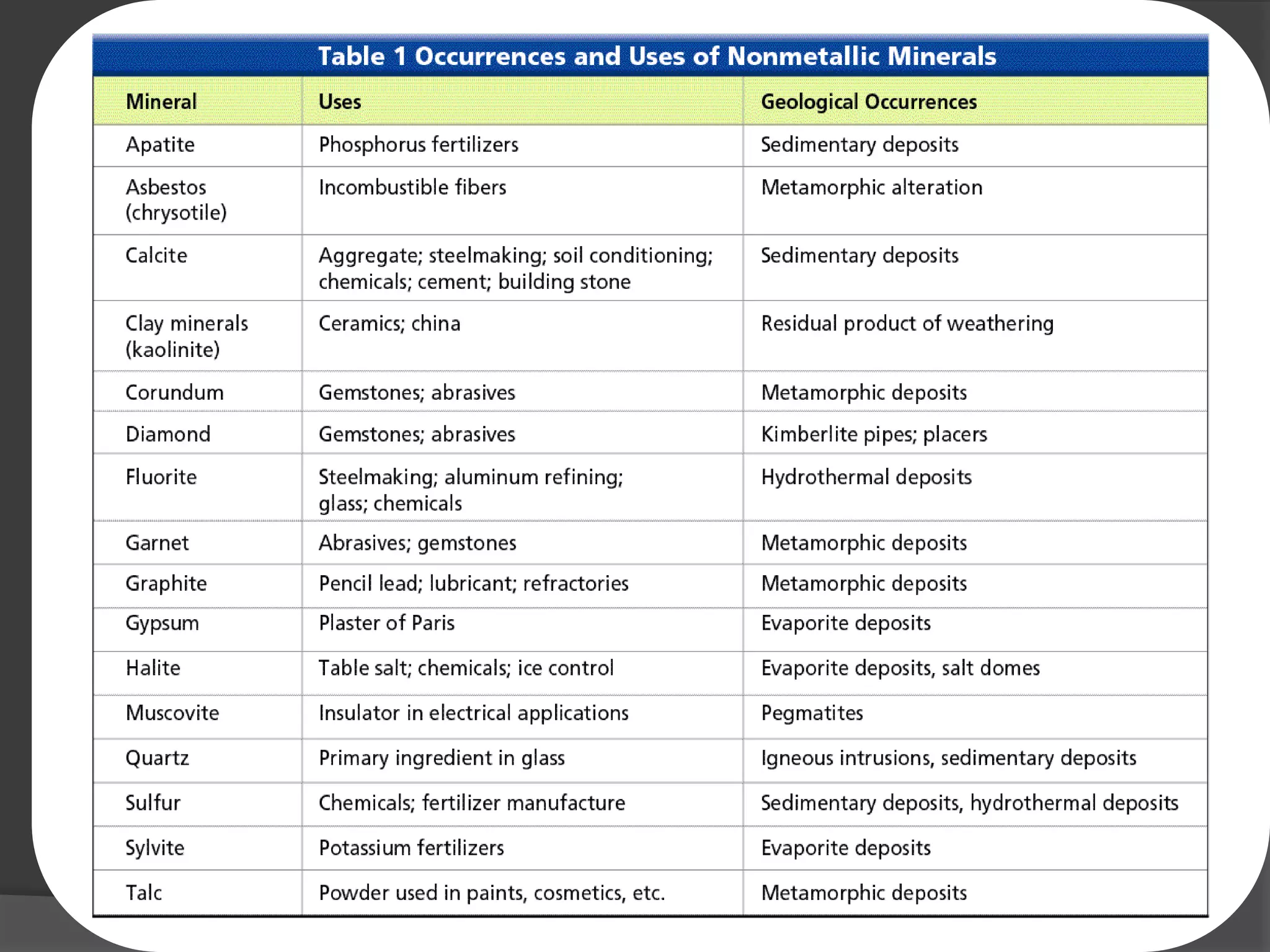 Table 1 Occurrences and Uses of Nonmetallic Minerals

| Mineral | Uses | Geological Occurrences |
|---|---|---|
| Apatite | Phosphorus fertilizers | Sedimentary deposits |
| Asbestos (chrysotile) | Incombustible fibers | Metamorphic alteration |
| Calcite | Aggregate; steelmaking; soil conditioning; chemicals; cement; building stone | Sedimentary deposits |
| Clay minerals (kaolinite) | Ceramics; china | Residual product of weathering |
| Corundum | Gemstones; abrasives | Metamorphic deposits |
| Diamond | Gemstones; abrasives | Kimberlite pipes; placers |
| Fluorite | Steelmaking; aluminum refining; glass; chemicals | Hydrothermal deposits |
| Garnet | Abrasives; gemstones | Metamorphic deposits |
| Graphite | Pencil lead; lubricant; refractories | Metamorphic deposits |
| Gypsum | Plaster of Paris | Evaporite deposits |
| Halite | Table salt; chemicals; ice control | Evaporite deposits, salt domes |
| Muscovite | Insulator in electrical applications | Pegmatites |
| Quartz | Primary ingredient in glass | Igneous intrusions, sedimentary deposits |
| Sulfur | Chemicals; fertilizer manufacture | Sedimentary deposits, hydrothermal deposits |
| Sylvite | Potassium fertilizers | Evaporite deposits |
| Talc | Powder used in paints, cosmetics, etc. | Metamorphic deposits |